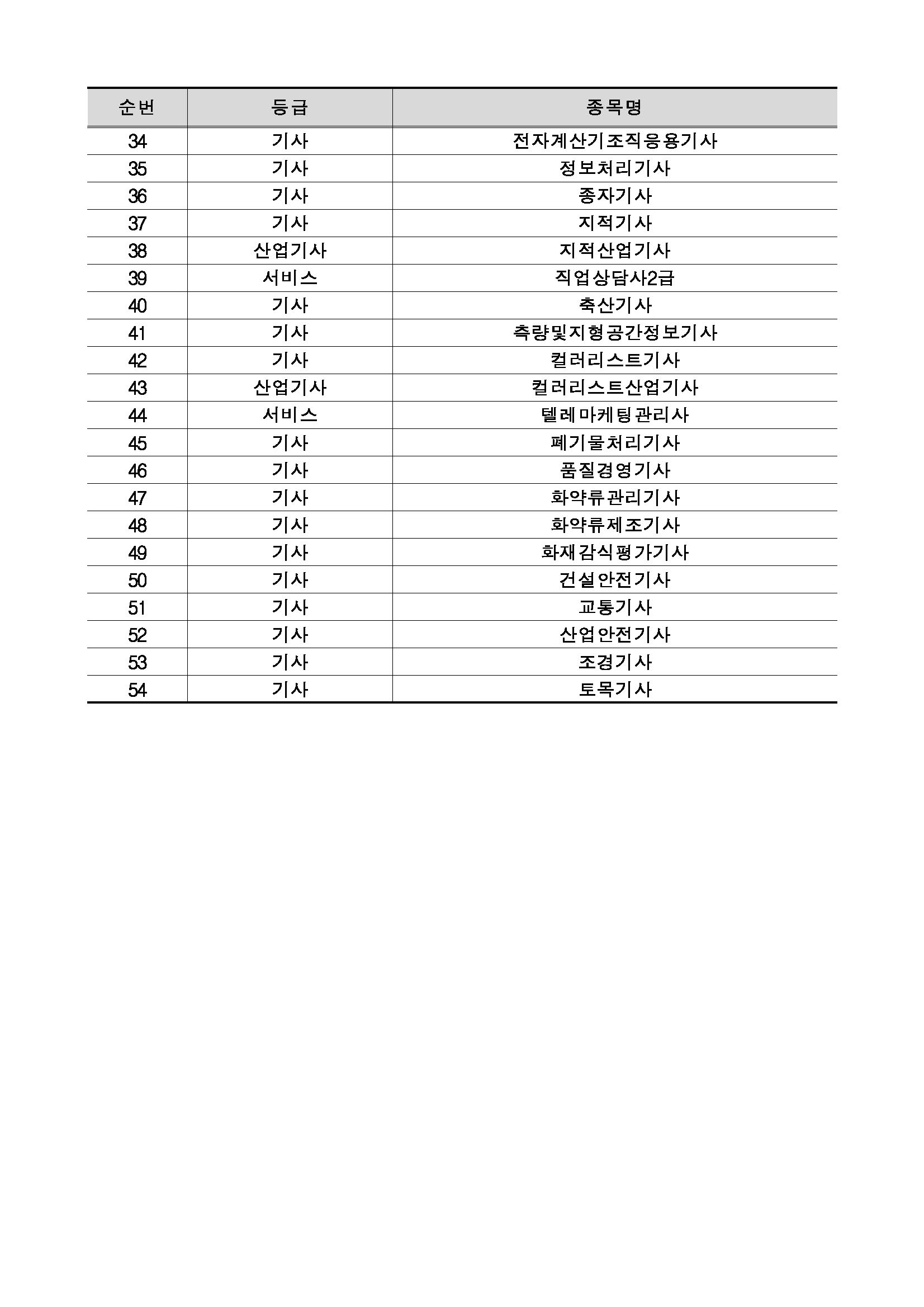 | 순번 | 등급 | 종목명 |
|---|---|---|
| 34 | 기사 | 전자계산기조직응용기사 |
| 35 | 기사 | 정보처리기사 |
| 36 | 기사 | 종자기사 |
| 37 | 기사 | 지적기사 |
| 38 | 산업기사 | 지적산업기사 |
| 39 | 서비스 | 직업상담사2급 |
| 40 | 기사 | 축산기사 |
| 41 | 기사 | 측량및지형공간정보기사 |
| 42 | 기사 | 컬러리스트기사 |
| 43 | 산업기사 | 컬러리스트산업기사 |
| 44 | 서비스 | 텔레마케팅관리사 |
| 45 | 기사 | 폐기물처리기사 |
| 46 | 기사 | 품질경영기사 |
| 47 | 기사 | 화약류관리기사 |
| 48 | 기사 | 화약류제조기사 |
| 49 | 기사 | 화재감식평가기사 |
| 50 | 기사 | 건설안전기사 |
| 51 | 기사 | 교통기사 |
| 52 | 기사 | 산업안전기사 |
| 53 | 기사 | 조경기사 |
| 54 | 기사 | 토목기사 |